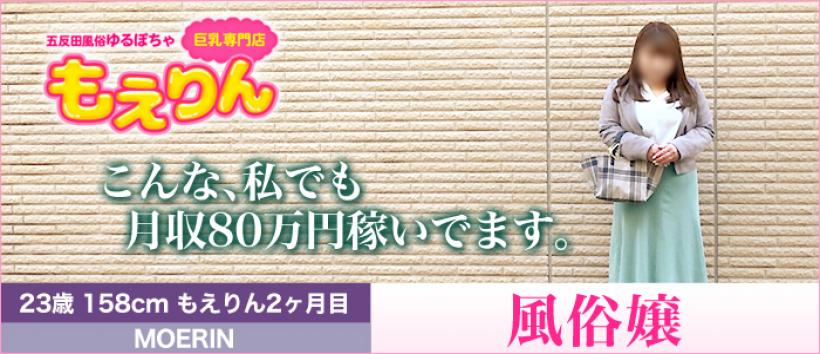 五反田風俗ゆるぽちゃ
巨乳専門店
もえりん

こんな、私でも
月収80万円稼いでます。

23歳 158cm もえりん2ヶ月目
MOERIN
風俗嬢